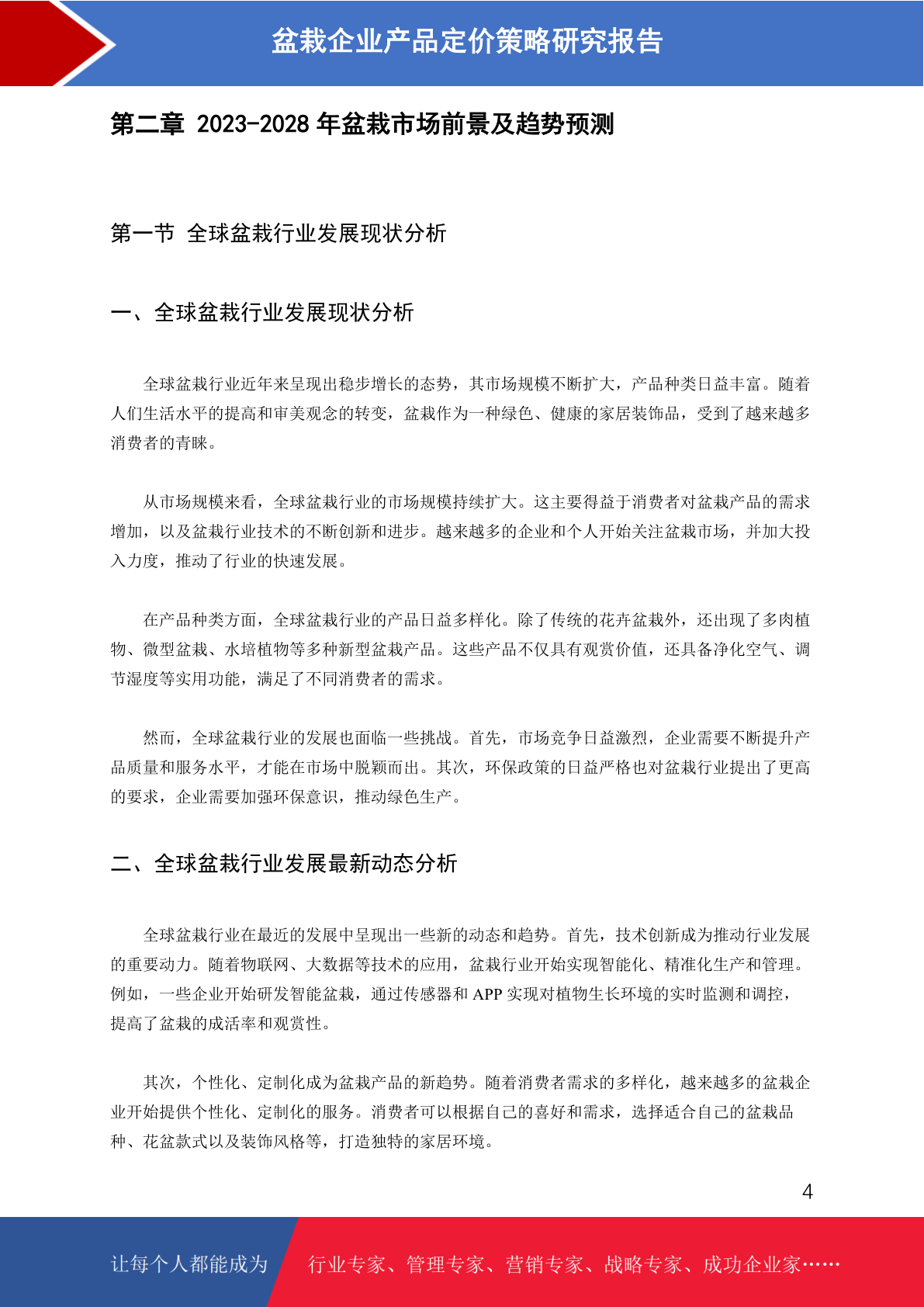 盆栽企业产品定价策略研究报告

第二章 2023-2028 年盆栽市场前景及趋势预测

第一节 全球盆栽行业发展现状分析

一、全球盆栽行业发展现状分析

全球盆栽行业近年来呈现出稳步增长的态势，其市场规模不断扩大，产品种类日益丰富。随着人们生活水平的提高和审美观念的转变，盆栽作为一种绿色、健康的家居装饰品，受到了越来越多消费者的青睐。

从市场规模来看，全球盆栽行业的市场规模持续扩大。这主要得益于消费者对盆栽产品的需求增加，以及盆栽行业技术的不断创新和进步。越来越多的企业和个人开始关注盆栽市场，并加大投入力度，推动了行业的快速发展。

在产品种类方面，全球盆栽行业的产品日益多样化。除了传统的花卉盆栽外，还出现了多肉植物、微型盆栽、水培植物等多种新型盆栽产品。这些产品不仅具有观赏价值，还具备净化空气、调节湿度等实用功能，满足了不同消费者的需求。

然而，全球盆栽行业的发展也面临一些挑战。首先，市场竞争日益激烈，企业需要不断提升产品质量和服务水平，才能在市场中脱颖而出。其次，环保政策的日益严格也对盆栽行业提出了更高的要求，企业需要加强环保意识，推动绿色生产。

二、全球盆栽行业发展最新动态分析

全球盆栽行业在最近的发展中呈现出一些新的动态和趋势。首先，技术创新成为推动行业发展的重要动力。随着物联网、大数据等技术的应用，盆栽行业开始实现智能化、精准化生产和管理。例如，一些企业开始研发智能盆栽，通过传感器和 APP 实现对植物生长环境的实时监测和调控，提高了盆栽的成活率和观赏性。

其次，个性化、定制化成为盆栽产品的新趋势。随着消费者需求的多样化，越来越多的盆栽企业开始提供个性化、定制化的服务。消费者可以根据自己的喜好和需求，选择适合自己的盆栽品种、花盆款式以及装饰风格等，打造独特的家居环境。

4

让每个人都能成为 行业专家、管理专家、营销专家、战略专家、成功企业家……